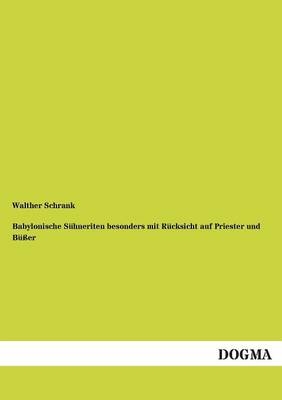 Walther Schrank

Babylonische Sühneriten besonders mit Rücksicht auf Priester und Büßer

DOGMA